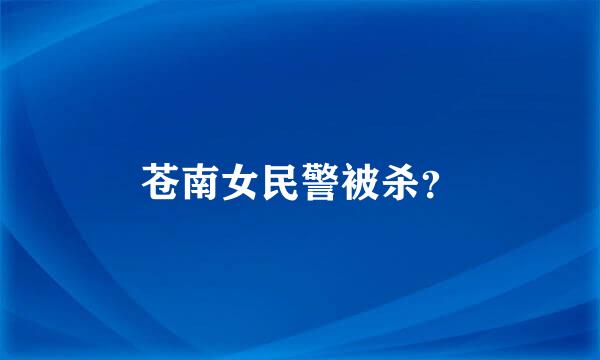 苍南女民警被杀?